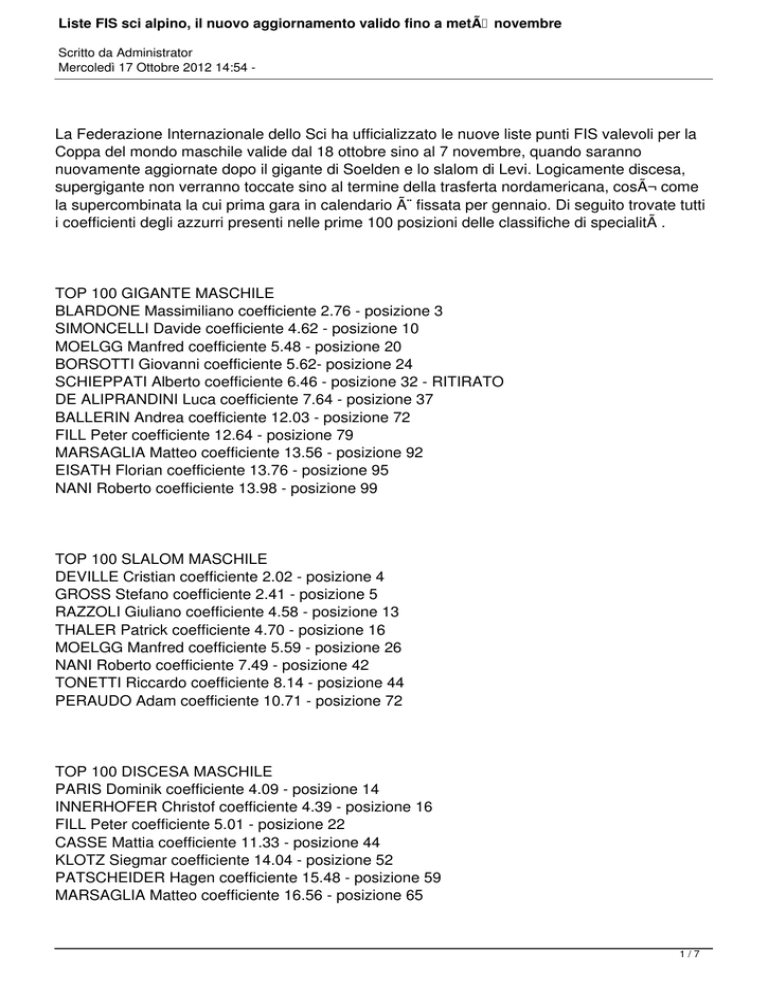 Liste FIS sci alpino, il nuovo aggiornamento valido fino a metÃ  novembre

Scritto da Administrator
Mercoledì 17 Ottobre 2012 14:54 -

La Federazione Internazionale dello Sci ha ufficializzato le nuove liste punti FIS valevoli per la Coppa del mondo maschile valide dal 18 ottobre sino al 7 novembre, quando saranno nuovamente aggiornate dopo il gigante di Soelden e lo slalom di Levi. Logicamente discesa, supergigante non verranno toccate sino al termine della trasferta nordamericana, cosÃ¬ come la supercombinata la cui prima gara in calendario Ã¨ fissata per gennaio. Di seguito trovate tutti i coefficienti degli azzurri presenti nelle prime 100 posizioni delle classifiche di specialitÃ .

TOP 100 GIGANTE MASCHILE
BLARDONE Massimiliano coefficiente 2.76 - posizione 3
SIMONCELLI Davide coefficiente 4.62 - posizione 10
MOELGG Manfred coefficiente 5.48 - posizione 20
BORSOTTI Giovanni coefficiente 5.62- posizione 24
SCHIEPPATI Alberto coefficiente 6.46 - posizione 32 - RITIRATO
DE ALIPRANDINI Luca coefficiente 7.64 - posizione 37
BALLERIN Andrea coefficiente 12.03 - posizione 72
FILL Peter coefficiente 12.64 - posizione 79
MARSAGLIA Matteo coefficiente 13.56 - posizione 92
EISATH Florian coefficiente 13.76 - posizione 95
NANI Roberto coefficiente 13.98 - posizione 99

TOP 100 SLALOM MASCHILE
DEVILLE Cristian coefficiente 2.02 - posizione 4
GROSS Stefano coefficiente 2.41 - posizione 5
RAZZOLI Giuliano coefficiente 4.58 - posizione 13
THALER Patrick coefficiente 4.70 - posizione 16
MOELGG Manfred coefficiente 5.59 - posizione 26
NANI Roberto coefficiente 7.49 - posizione 42
TONETTI Riccardo coefficiente 8.14 - posizione 44
PERAUDO Adam coefficiente 10.71 - posizione 72

TOP 100 DISCESA MASCHILE
PARIS Dominik coefficiente 4.09 - posizione 14
INNERHOFER Christof coefficiente 4.39 - posizione 16
FILL Peter coefficiente 5.01 - posizione 22
CASSE Mattia coefficiente 11.33 - posizione 44
KLOTZ Siegmar coefficiente 14.04 - posizione 52
PATSCHEIDER Hagen coefficiente 15.48 - posizione 59
MARSAGLIA Matteo coefficiente 16.56 - posizione 65

1 / 7